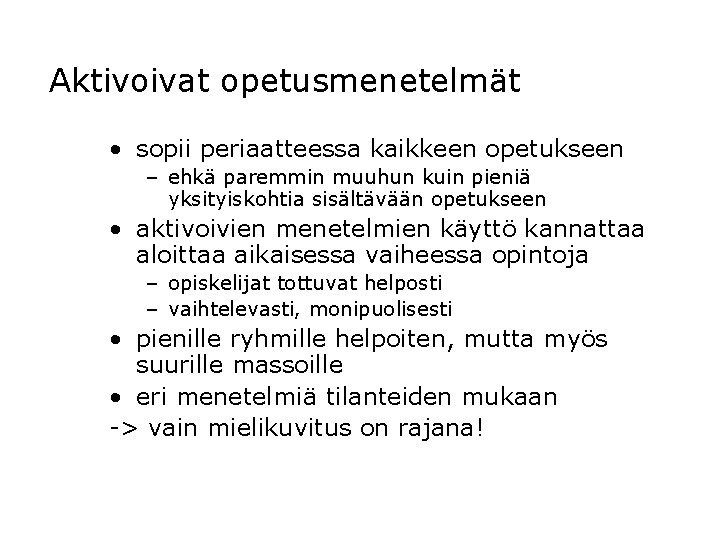 Aktivoivat opetusmenetelmät

• sopii periaatteessa kaikkeen opetukseen
  – ehkä paremmin muuhun kuin pieniä yksityiskohtia sisältävään opetukseen
• aktivoivien menetelmien käyttö kannattaa aloittaa aikaisessa vaiheessa opintoja
  – opiskelijat tottuvat helposti
  – vaihtelevasti, monipuolisesti
• pienille ryhmille helpoiten, mutta myös suurille massoille
• eri menetelmiä tilanteiden mukaan
-> vain mielikuvitus on rajana!